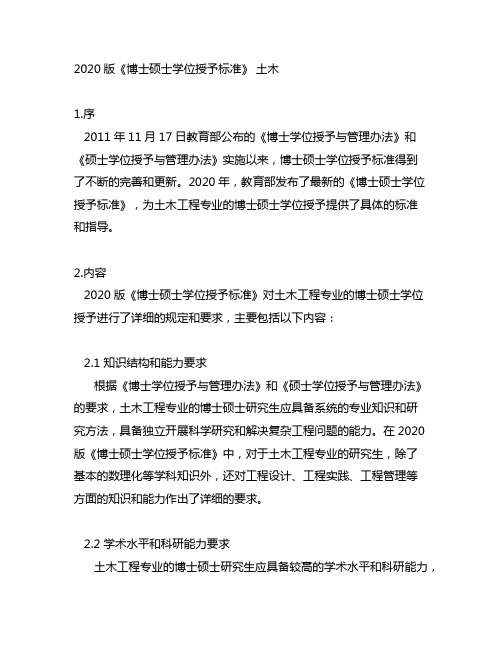 2020 版《博士硕士学位授予标准》 土木

1.序

2011 年 11 月 17 日教育部公布的《博士学位授予与管理办法》和《硕士学位授予与管理办法》实施以来，博士硕士学位授予标准得到了不断的完善和更新。2020 年，教育部发布了最新的《博士硕士学位授予标准》，为土木工程专业的博士硕士学位授予提供了具体的标准和指导。

2.内容

2020 版《博士硕士学位授予标准》对土木工程专业的博士硕士学位授予进行了详细的规定和要求，主要包括以下内容：

2.1 知识结构和能力要求

根据《博士学位授予与管理办法》和《硕士学位授予与管理办法》的要求，土木工程专业的博士硕士研究生应具备系统的专业知识和研究方法，具备独立开展科学研究和解决复杂工程问题的能力。在 2020 版《博士硕士学位授予标准》中，对于土木工程专业的研究生，除了基本的数理化等学科知识外，还对工程设计、工程实践、工程管理等方面的知识和能力作出了详细的要求。

2.2 学术水平和科研能力要求

土木工程专业的博士硕士研究生应具备较高的学术水平和科研能力，